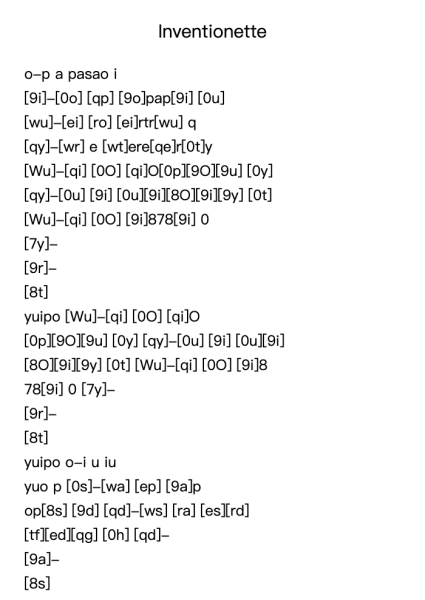 Inventionette

o–p a pasao i

[9i]–[0o] [qp] [9o]pap[9i] [0u]

[wu]–[ei] [ro] [ei]rtr[wu] q

[qy]–[wr] e [wt]ere[qe]r[0t]y

[Wu]–[qi] [0O] [qi]O[0p][9O][9u] [0y]

[qy]–[0u] [9i] [0u][9i][8O][9i][9y] [0t]

[Wu]–[qi] [0O] [9i]878[9i] 0

[7y]–

[9r]–

[8t]

yuipo [Wu]–[qi] [0O] [qi]O

[0p][9O][9u] [0y] [qy]–[0u] [9i] [0u][9i]

[8O][9i][9y] [0t] [Wu]–[qi] [0O] [9i]8

78[9i] 0 [7y]–

[9r]–

[8t]

yuipo o–i u iu

yuo p [0s]–[wa] [ep] [9a]p

op[8s] [9d] [qd]–[ws] [ra] [es][rd]

[tf][ed][qg] [0h] [qd]–

[9a]–

[8s]